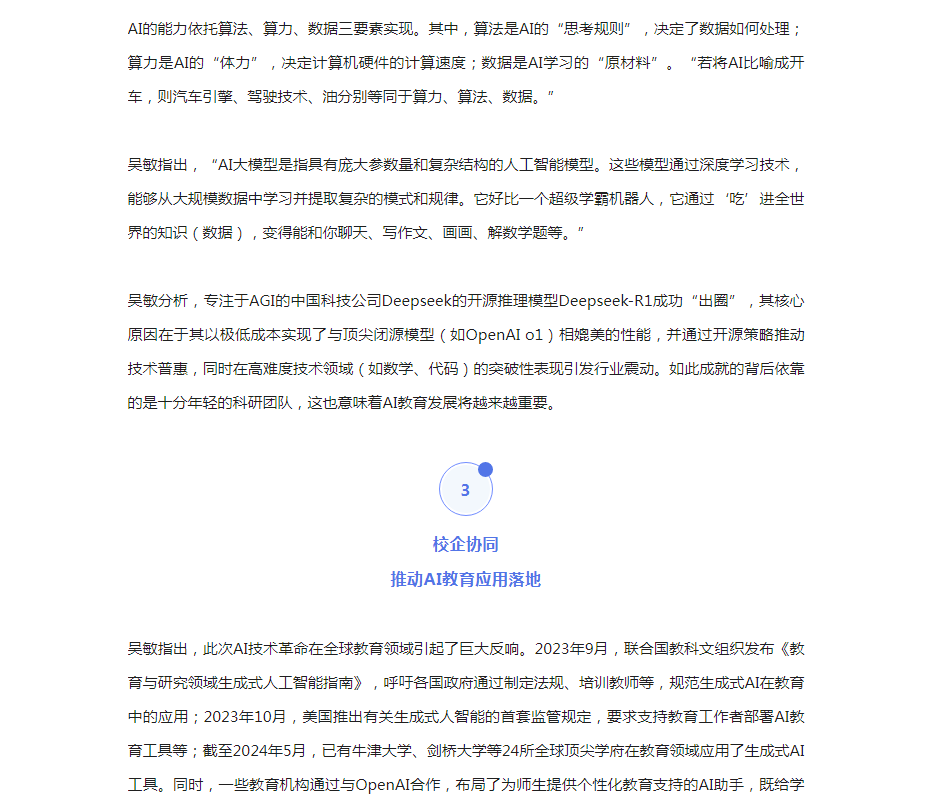 AI的能力依托算法、算力、数据三要素实现。其中，算法是AI的“思考规则”，决定了数据如何处理；算力是AI的“体力”，决定计算机硬件的计算速度；数据是AI学习的“原材料”。“若将AI比喻成开车，则汽车引擎、驾驶技术、油分别等同于算力、算法、数据。”

吴敏指出，“AI大模型是指具有庞大参数量和复杂结构的人工智能模型。这些模型通过深度学习技术，能够从大规模数据中学习并提取复杂的模式和规律。它好比一个超级学霸机器人，它通过‘吃’进全世界的知识（数据），变得能和你聊天、写作文、画画、解数学题等。”

吴敏分析，专注于AGI的中国科技公司Deepseek的开源推理模型Deepseek-R1成功“出圈”，其核心原因在于其以极低成本实现了与顶尖闭源模型（如OpenAI o1）相媲美的性能，并通过开源策略推动技术普惠，同时在高难度技术领域（如数学、代码）的突破性表现引发行业震动。如此成就的背后依靠的是十分年轻的科研团队，这也意味着AI教育发展将越来越重要。

3

校企协同
推动AI教育应用落地

吴敏指出，此次AI技术革命在全球教育领域引起了巨大反响。2023年9月，联合国教科文组织发布《教育与研究领域生成式人工智能指南》，呼吁各国政府通过制定法规、培训教师等，规范生成式AI在教育中的应用；2023年10月，美国推出有关生成式人智能的首套监管规定，要求支持教育工作者部署AI教育工具等；截至2024年5月，已有牛津大学、剑桥大学等24所全球顶尖学府在教育领域应用了生成式AI工具。同时，一些教育机构通过与OpenAI合作，布局了为师生提供个性化教育支持的AI助手，既给学